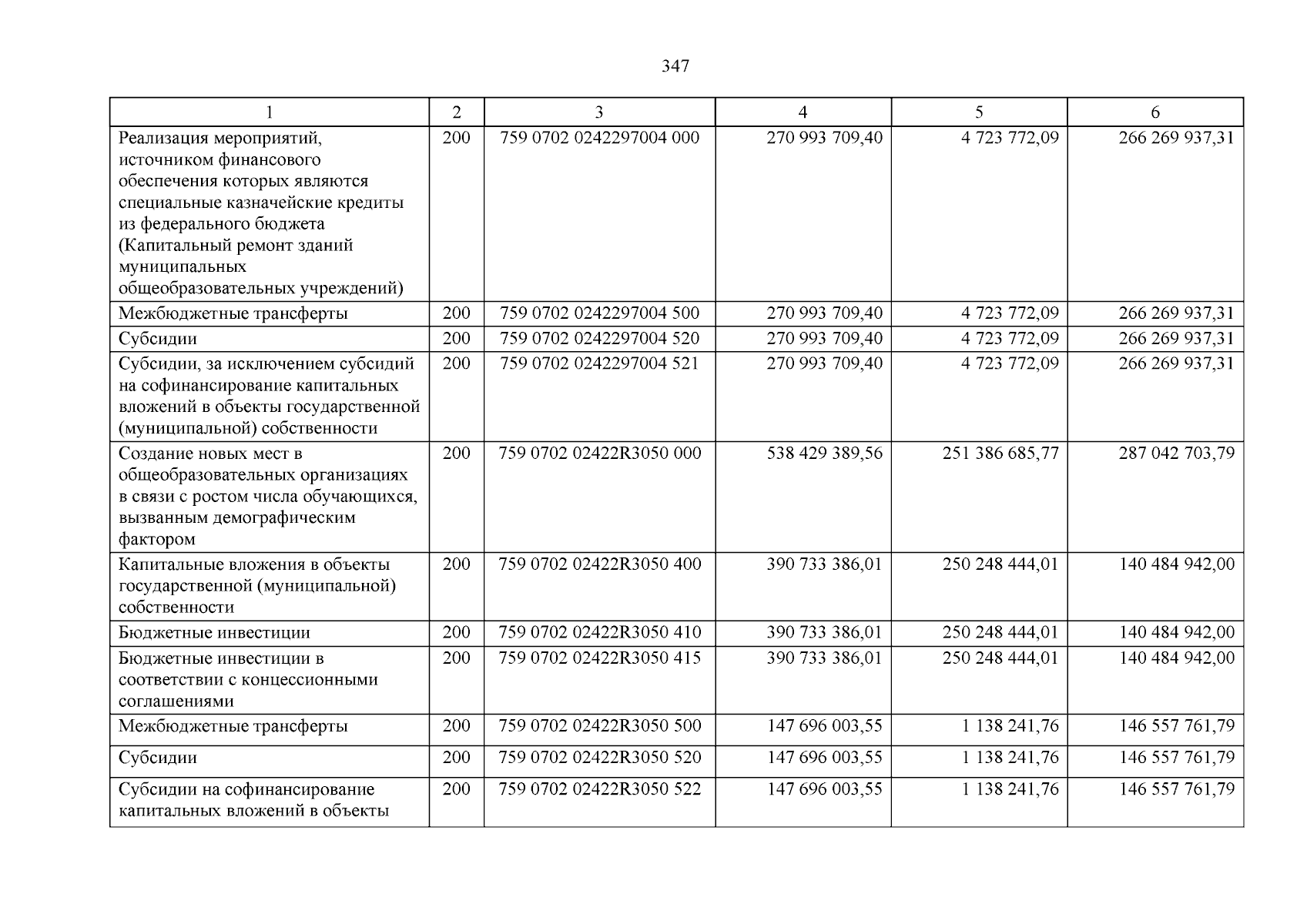 347

| 1 | 2 | 3 | 4 | 5 | 6 |
|---|---|---|---|---|---|
| Реализация мероприятий, источником финансового обеспечения которых являются специальные казначейские кредиты из федерального бюджета (Капитальный ремонт зданий муниципальных общеобразовательных учреждений) | 200 | 759 0702 0242297004 000 | 270 993 709,40 | 4 723 772,09 | 266 269 937,31 |
| Межбюджетные трансферты | 200 | 759 0702 0242297004 500 | 270 993 709,40 | 4 723 772,09 | 266 269 937,31 |
| Субсидии | 200 | 759 0702 0242297004 520 | 270 993 709,40 | 4 723 772,09 | 266 269 937,31 |
| Субсидии, за исключением субсидий на софинансирование капитальных вложений в объекты государственной (муниципальной) собственности | 200 | 759 0702 0242297004 521 | 270 993 709,40 | 4 723 772,09 | 266 269 937,31 |
| Создание новых мест в общеобразовательных организациях в связи с ростом числа обучающихся, вызванным демографическим фактором | 200 | 759 0702 02422R3050 000 | 538 429 389,56 | 251 386 685,77 | 287 042 703,79 |
| Капитальные вложения в объекты государственной (муниципальной) собственности | 200 | 759 0702 02422R3050 400 | 390 733 386,01 | 250 248 444,01 | 140 484 942,00 |
| Бюджетные инвестиции | 200 | 759 0702 02422R3050 410 | 390 733 386,01 | 250 248 444,01 | 140 484 942,00 |
| Бюджетные инвестиции в соответствии с концессионными соглашениями | 200 | 759 0702 02422R3050 415 | 390 733 386,01 | 250 248 444,01 | 140 484 942,00 |
| Межбюджетные трансферты | 200 | 759 0702 02422R3050 500 | 147 696 003,55 | 1 138 241,76 | 146 557 761,79 |
| Субсидии | 200 | 759 0702 02422R3050 520 | 147 696 003,55 | 1 138 241,76 | 146 557 761,79 |
| Субсидии на софинансирование капитальных вложений в объекты | 200 | 759 0702 02422R3050 522 | 147 696 003,55 | 1 138 241,76 | 146 557 761,79 |